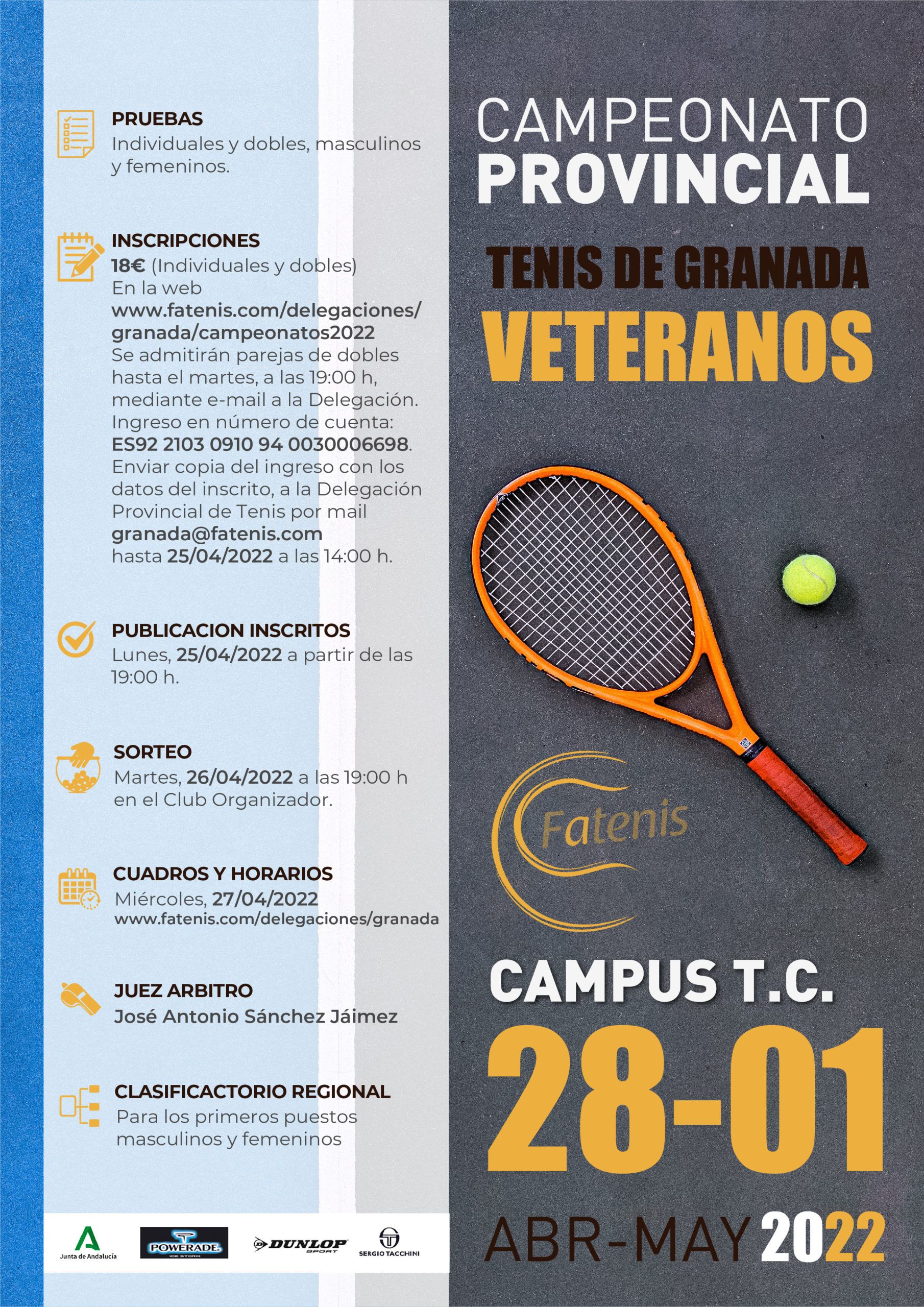 PRUEBAS
Individuales y dobles, masculinos y femeninos.

INSCRIPCIONES
18€ (Individuales y dobles)
En la web
www.fatenis.com/delegaciones/granada/campeonatos2022
Se admitirán parejas de dobles hasta el martes, a las 19:00 h, mediante e-mail a la Delegación.
Ingreso en número de cuenta:
ES92 2103 0910 94 0030006698.
Enviar copia del ingreso con los datos del inscrito, a la Delegación Provincial de Tenis por mail
granada@fatenis.com
hasta 25/04/2022 a las 14:00 h.

PUBLICACION INSCRITOS
Lunes, 25/04/2022 a partir de las 19:00 h.

SORTEO
Martes, 26/04/2022 a las 19:00 h en el Club Organizador.

CUADROS Y HORARIOS
Miércoles, 27/04/2022
www.fatenis.com/delegaciones/granada

JUEZ ARBITRO
José Antonio Sánchez Jáimez

CLASIFICACTORIO REGIONAL
Para los primeros puestos masculinos y femeninos

Junta de Andalucía
POWERADE ICE STORM
DUNLOP SPORT
SERGIO TACCHINI

CAMPEONATO
PROVINCIAL
TENIS DE GRANADA
VETERANOS

Fatenis

CAMPUS T.C.
28-01
ABR-MAY 2022